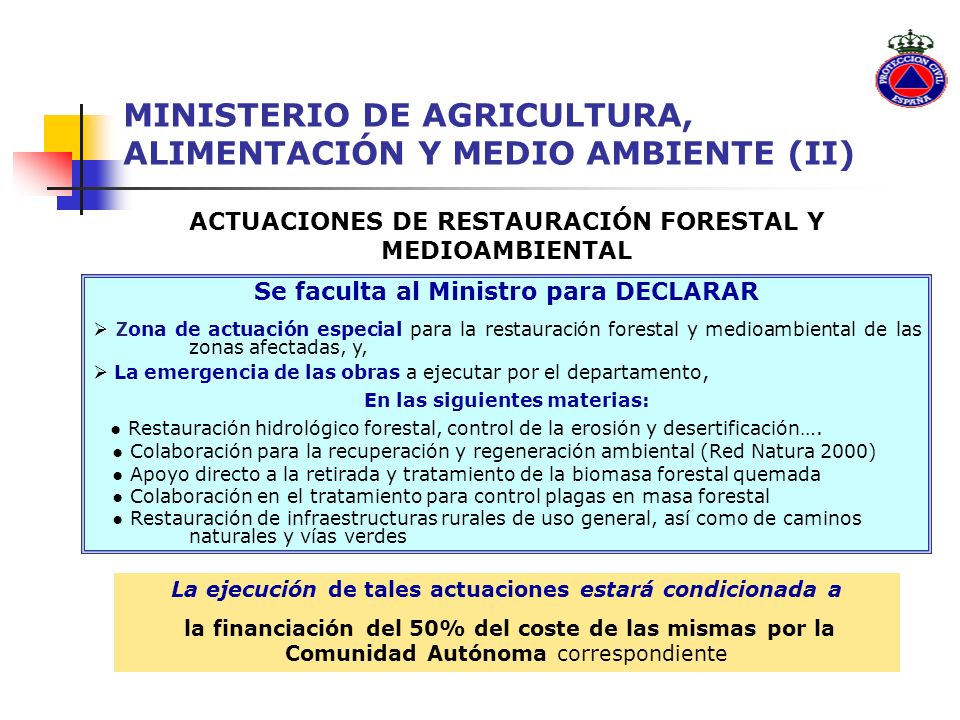 PROTECCION CIVIL
ESPAÑA

MINISTERIO DE AGRICULTURA, ALIMENTACIÓN Y MEDIO AMBIENTE (II)

ACTUACIONES DE RESTAURACIÓN FORESTAL Y MEDIOAMBIENTAL

Se faculta al Ministro para DECLARAR

➢ Zona de actuación especial para la restauración forestal y medioambiental de las zonas afectadas, y,

➢ La emergencia de las obras a ejecutar por el departamento,

En las siguientes materias:

● Restauración hidrológico forestal, control de la erosión y desertificación….
● Colaboración para la recuperación y regeneración ambiental (Red Natura 2000)
● Apoyo directo a la retirada y tratamiento de la biomasa forestal quemada
● Colaboración en el tratamiento para control plagas en masa forestal
● Restauración de infraestructuras rurales de uso general, así como de caminos naturales y vías verdes

La ejecución de tales actuaciones estará condicionada a

la financiación del 50% del coste de las mismas por la Comunidad Autónoma correspondiente